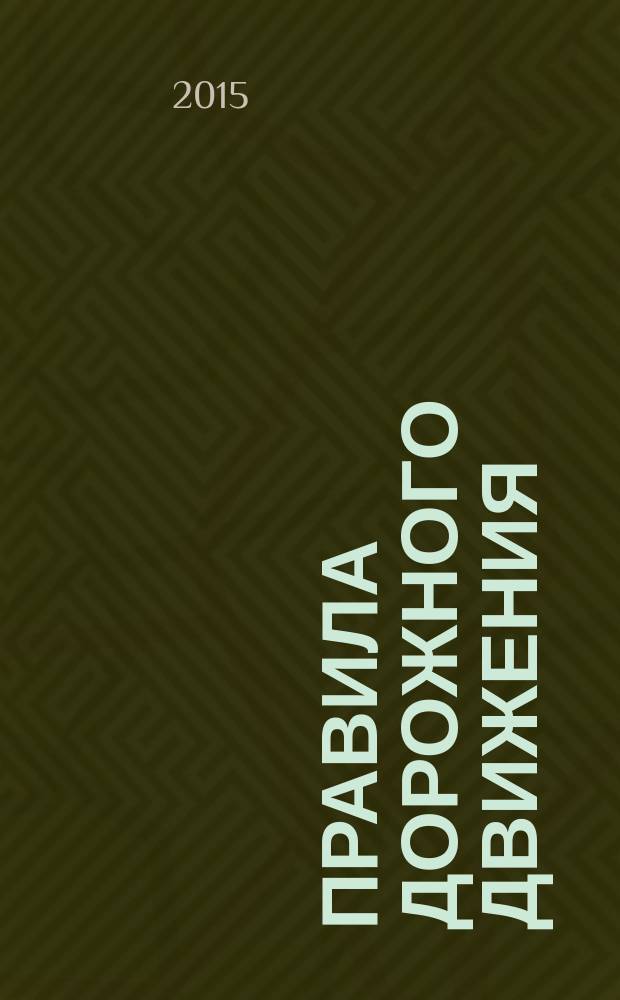 2015

ПРАВИЛА ДОРОЖНОГО ДВИЖЕНИЯ